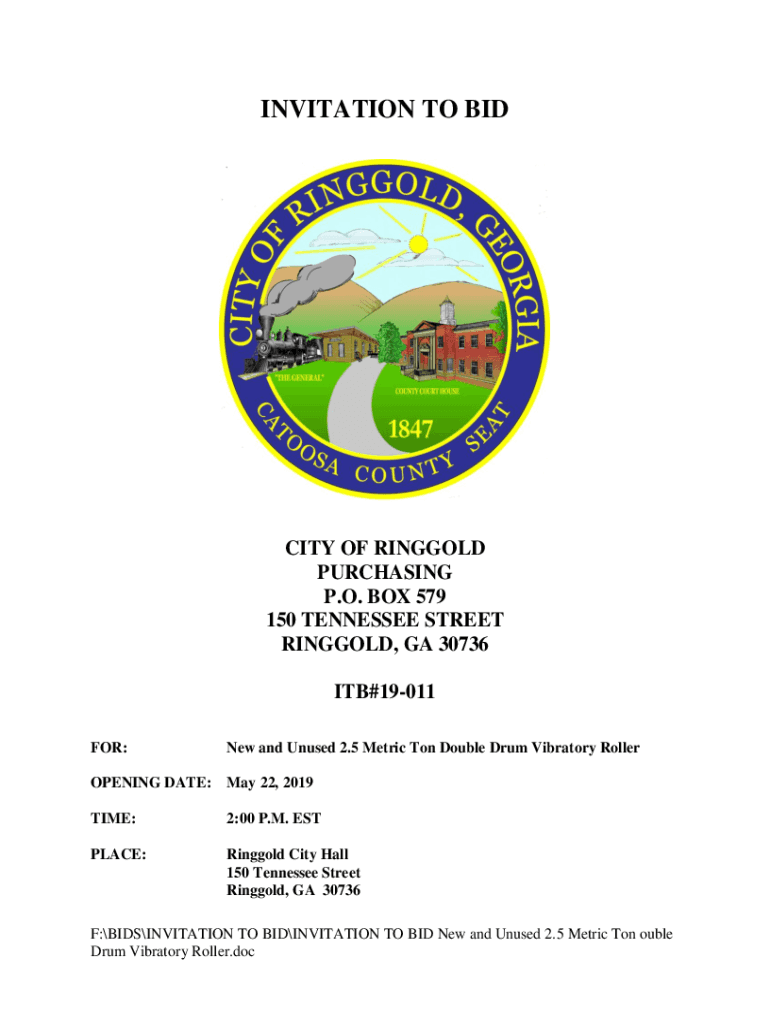 INVITATION TO BID

CITY OF RINGGOLD, GEORGIA
"THE GENERAL"
COUNTY COURT HOUSE
1847
CATOOSA COUNTY SEAT

CITY OF RINGGOLD
PURCHASING
P.O. BOX 579
150 TENNESSEE STREET
RINGGOLD, GA 30736

ITB#19-011

FOR: New and Unused 2.5 Metric Ton Double Drum Vibratory Roller

OPENING DATE: May 22, 2019

TIME: 2:00 P.M. EST

PLACE: Ringgold City Hall
150 Tennessee Street
Ringgold, GA 30736

F:\BIDS\INVITATION TO BID\INVITATION TO BID New and Unused 2.5 Metric Ton ouble Drum Vibratory Roller.doc